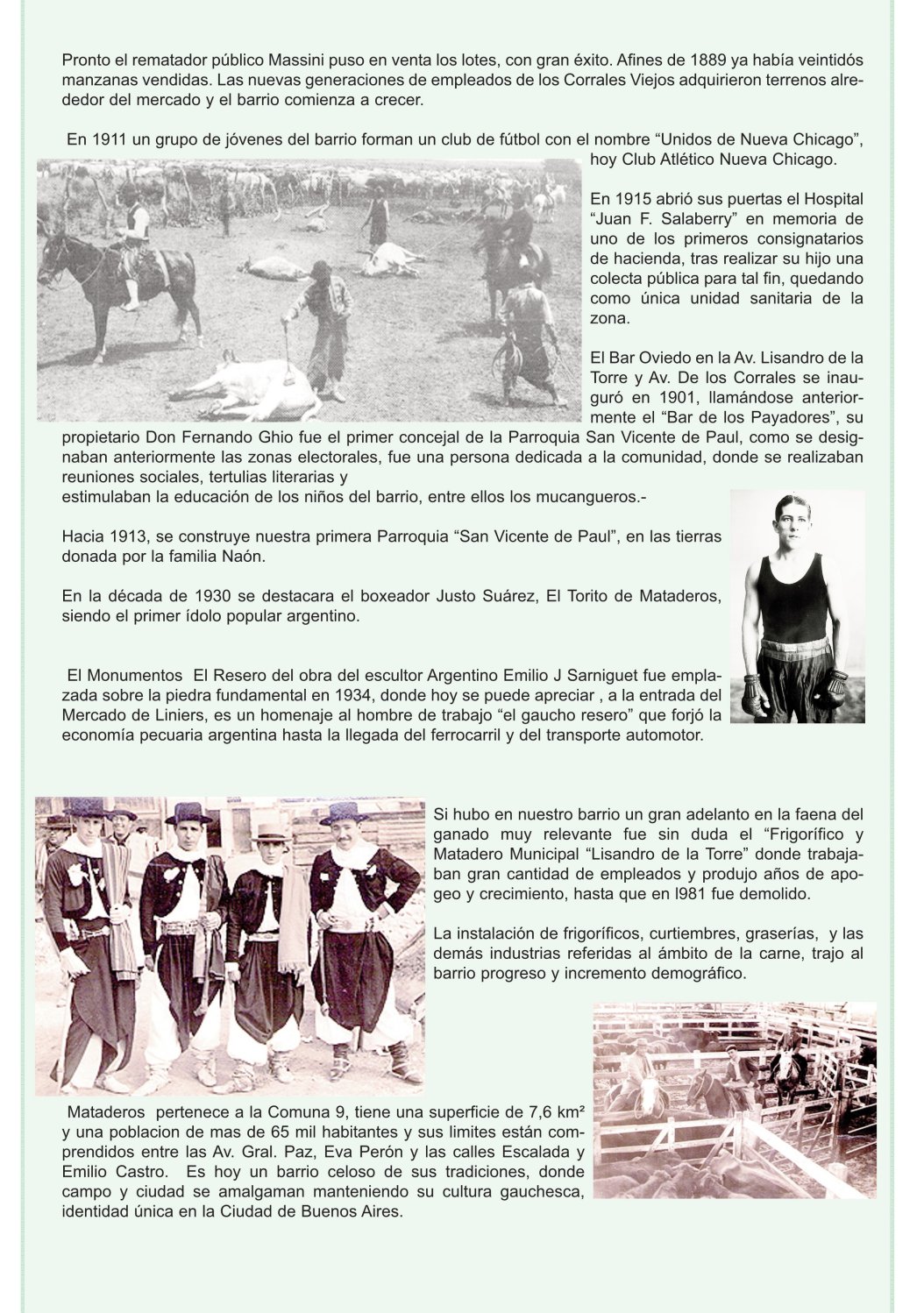 Pronto el rematador público Massini puso en venta los lotes, con gran éxito. Afines de 1889 ya había veintidós manzanas vendidas. Las nuevas generaciones de empleados de los Corrales Viejos adquirieron terrenos alrededor del mercado y el barrio comienza a crecer.

En 1911 un grupo de jóvenes del barrio forman un club de fútbol con el nombre “Unidos de Nueva Chicago”, hoy Club Atlético Nueva Chicago.

En 1915 abrió sus puertas el Hospital “Juan F. Salaberry” en memoria de uno de los primeros consignatarios de hacienda, tras realizar su hijo una colecta pública para tal fin, quedando como única unidad sanitaria de la zona.

El Bar Oviedo en la Av. Lisandro de la Torre y Av. De los Corrales se inauguró en 1901, llamándose anteriormente el “Bar de los Payadores”, su propietario Don Fernando Ghio fue el primer concejal de la Parroquia San Vicente de Paul, como se designaban anteriormente las zonas electorales, fue una persona dedicada a la comunidad, donde se realizaban reuniones sociales, tertulias literarias y
estimulaban la educación de los niños del barrio, entre ellos los mucangueros.-

Hacia 1913, se construye nuestra primera Parroquia “San Vicente de Paul”, en las tierras donada por la familia Naón.

En la década de 1930 se destacara el boxeador Justo Suárez, El Torito de Mataderos, siendo el primer ídolo popular argentino.

El Monumentos El Resero del obra del escultor Argentino Emilio J Sarniguet fue emplazada sobre la piedra fundamental en 1934, donde hoy se puede apreciar , a la entrada del Mercado de Liniers, es un homenaje al hombre de trabajo “el gaucho resero” que forjó la economía pecuaria argentina hasta la llegada del ferrocarril y del transporte automotor.

Si hubo en nuestro barrio un gran adelanto en la faena del ganado muy relevante fue sin duda el “Frigorífico y Matadero Municipal “Lisandro de la Torre” donde trabajaban gran cantidad de empleados y produjo años de apogeo y crecimiento, hasta que en l981 fue demolido.

La instalación de frigoríficos, curtiembres, graserías, y las demás industrias referidas al ámbito de la carne, trajo al barrio progreso y incremento demográfico.

Mataderos pertenece a la Comuna 9, tiene una superficie de 7,6 km² y una poblacion de mas de 65 mil habitantes y sus limites están comprendidos entre las Av. Gral. Paz, Eva Perón y las calles Escalada y Emilio Castro. Es hoy un barrio celoso de sus tradiciones, donde campo y ciudad se amalgaman manteniendo su cultura gauchesca, identidad única en la Ciudad de Buenos Aires.